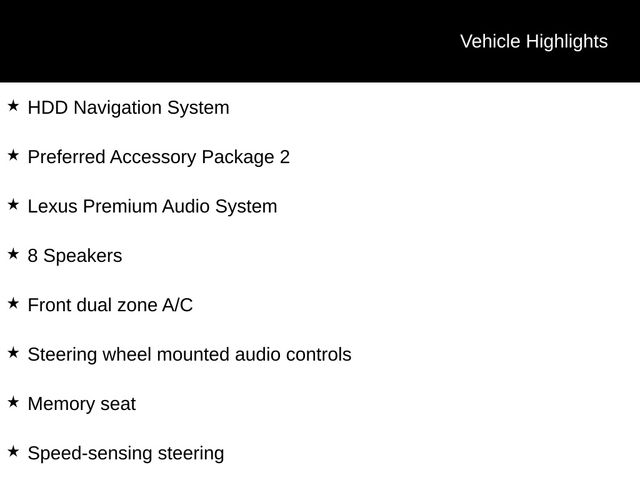 Vehicle Highlights

★ HDD Navigation System

★ Preferred Accessory Package 2

★ Lexus Premium Audio System

★ 8 Speakers

★ Front dual zone A/C

★ Steering wheel mounted audio controls

★ Memory seat

★ Speed-sensing steering